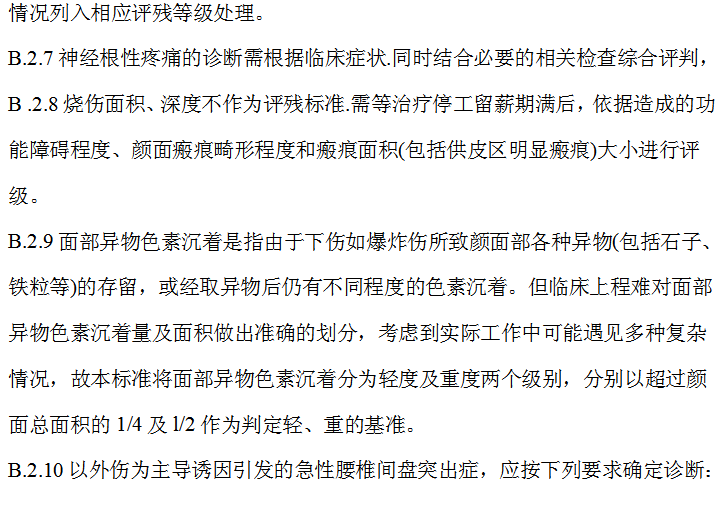 情况列入相应评残等级处理。

B.2.7神经根性疼痛的诊断需根据临床症状.同时结合必要的相关检查综合评判，

B .2.8烧伤面积、深度不作为评残标准.需等治疗停工留薪期满后，依据造成的功能障碍程度、颜面瘢痕畸形程度和瘢痕面积(包括供皮区明显瘢痕)大小进行评级。

B.2.9面部异物色素沉着是指由于下伤如爆炸伤所致颜面部各种异物(包括石子、铁粒等)的存留，或经取异物后仍有不同程度的色素沉着。但临床上程难对面部异物色素沉着量及面积做出准确的划分，考虑到实际工作中可能遇见多种复杂情况，故本标准将面部异物色素沉着分为轻度及重度两个级别，分别以超过颜面总面积的1/4及l/2作为判定轻、重的基准。

B.2.10以外伤为主导诱因引发的急性腰椎间盘突出症，应按下列要求确定诊断: